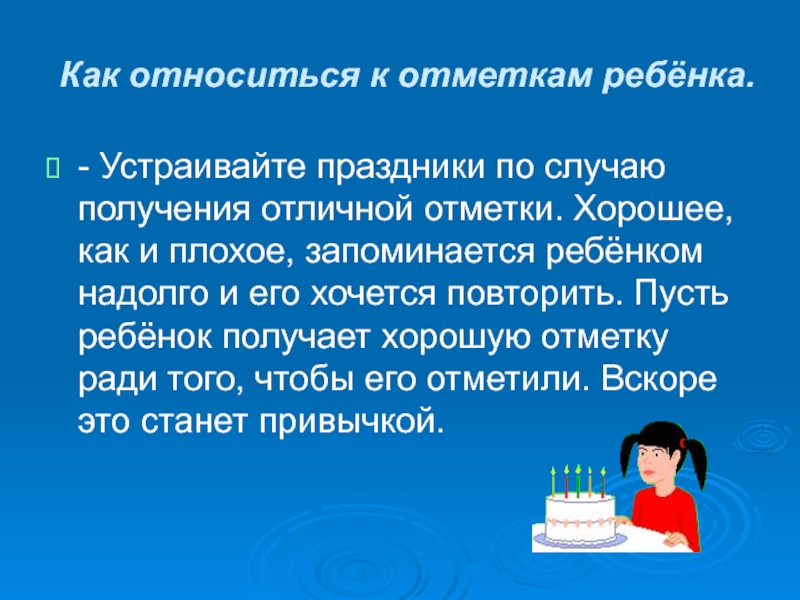 Как относиться к отметкам ребёнка.

- Устраивайте праздники по случаю получения отличной отметки. Хорошее, как и плохое, запоминается ребёнком надолго и его хочется повторить. Пусть ребёнок получает хорошую отметку ради того, чтобы его отметили. Вскоре это станет привычкой.